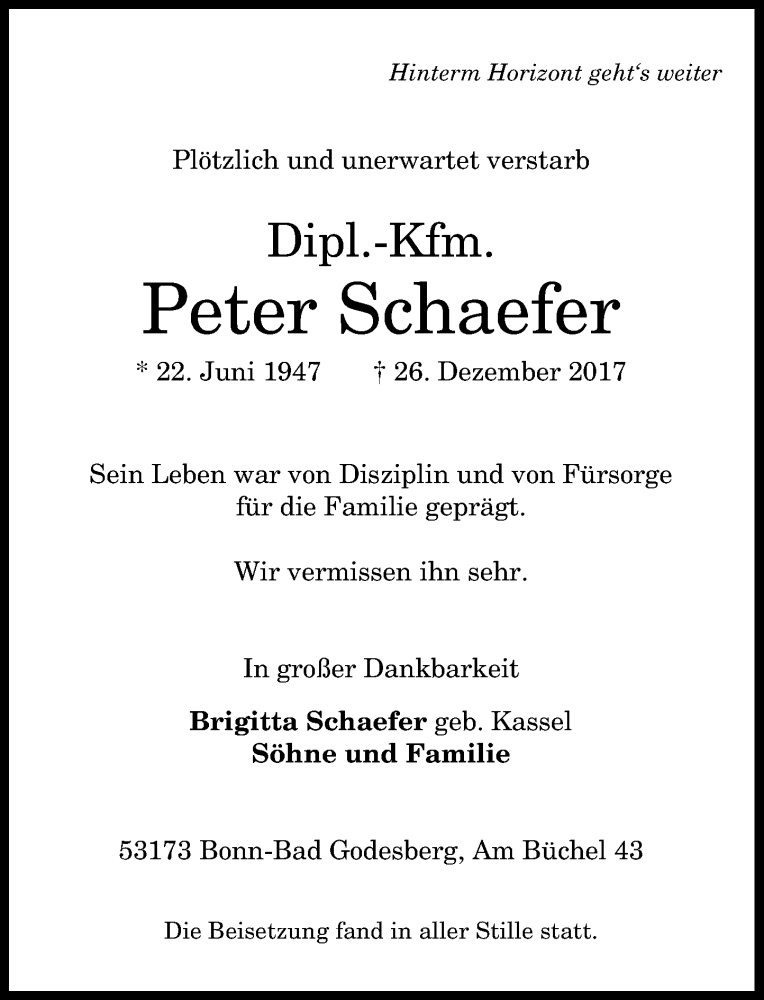 Hinterm Horizont geht‘s weiter

Plötzlich und unerwartet verstarb

Dipl.-Kfm.
Peter Schaefer
* 22. Juni 1947 † 26. Dezember 2017

Sein Leben war von Disziplin und von Fürsorge für die Familie geprägt.

Wir vermissen ihn sehr.

In großer Dankbarkeit

Brigitta Schaefer geb. Kassel
Söhne und Familie

53173 Bonn-Bad Godesberg, Am Büchel 43

Die Beisetzung fand in aller Stille statt.